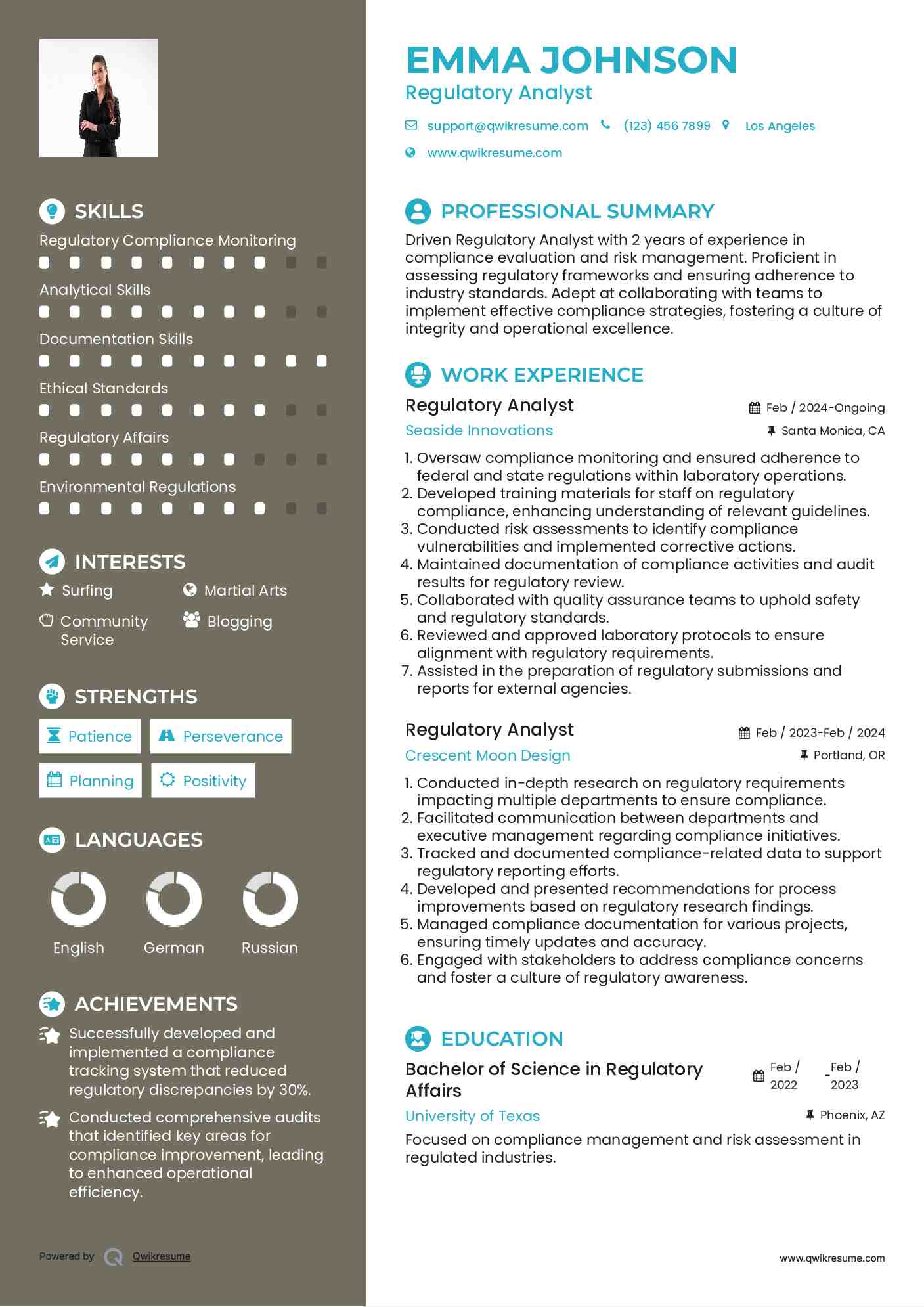 SKILLS

Regulatory Compliance Monitoring

Analytical Skills

Documentation Skills

Ethical Standards

Regulatory Affairs

Environmental Regulations

INTERESTS

Surfing

Martial Arts

Community Service

Blogging

STRENGTHS

Patience

Perseverance

Planning

Positivity

LANGUAGES

English

German

Russian

ACHIEVEMENTS

Successfully developed and implemented a compliance tracking system that reduced regulatory discrepancies by 30%.

Conducted comprehensive audits that identified key areas for compliance improvement, leading to enhanced operational efficiency.

Powered by Qwikresume

EMMA JOHNSON

Regulatory Analyst

support@qwikresume.com (123) 456 7899 Los Angeles

www.qwikresume.com

PROFESSIONAL SUMMARY

Driven Regulatory Analyst with 2 years of experience in compliance evaluation and risk management. Proficient in assessing regulatory frameworks and ensuring adherence to industry standards. Adept at collaborating with teams to implement effective compliance strategies, fostering a culture of integrity and operational excellence.

WORK EXPERIENCE

Regulatory Analyst

Feb / 2024-Ongoing

Seaside Innovations

Santa Monica, CA

1. Oversaw compliance monitoring and ensured adherence to federal and state regulations within laboratory operations.
2. Developed training materials for staff on regulatory compliance, enhancing understanding of relevant guidelines.
3. Conducted risk assessments to identify compliance vulnerabilities and implemented corrective actions.
4. Maintained documentation of compliance activities and audit results for regulatory review.
5. Collaborated with quality assurance teams to uphold safety and regulatory standards.
6. Reviewed and approved laboratory protocols to ensure alignment with regulatory requirements.
7. Assisted in the preparation of regulatory submissions and reports for external agencies.

Regulatory Analyst

Feb / 2023-Feb / 2024

Crescent Moon Design

Portland, OR

1. Conducted in-depth research on regulatory requirements impacting multiple departments to ensure compliance.
2. Facilitated communication between departments and executive management regarding compliance initiatives.
3. Tracked and documented compliance-related data to support regulatory reporting efforts.
4. Developed and presented recommendations for process improvements based on regulatory research findings.
5. Managed compliance documentation for various projects, ensuring timely updates and accuracy.
6. Engaged with stakeholders to address compliance concerns and foster a culture of regulatory awareness.

EDUCATION

Bachelor of Science in Regulatory Affairs

Feb / 2022 - Feb / 2023

University of Texas

Phoenix, AZ

Focused on compliance management and risk assessment in regulated industries.

www.qwikresume.com